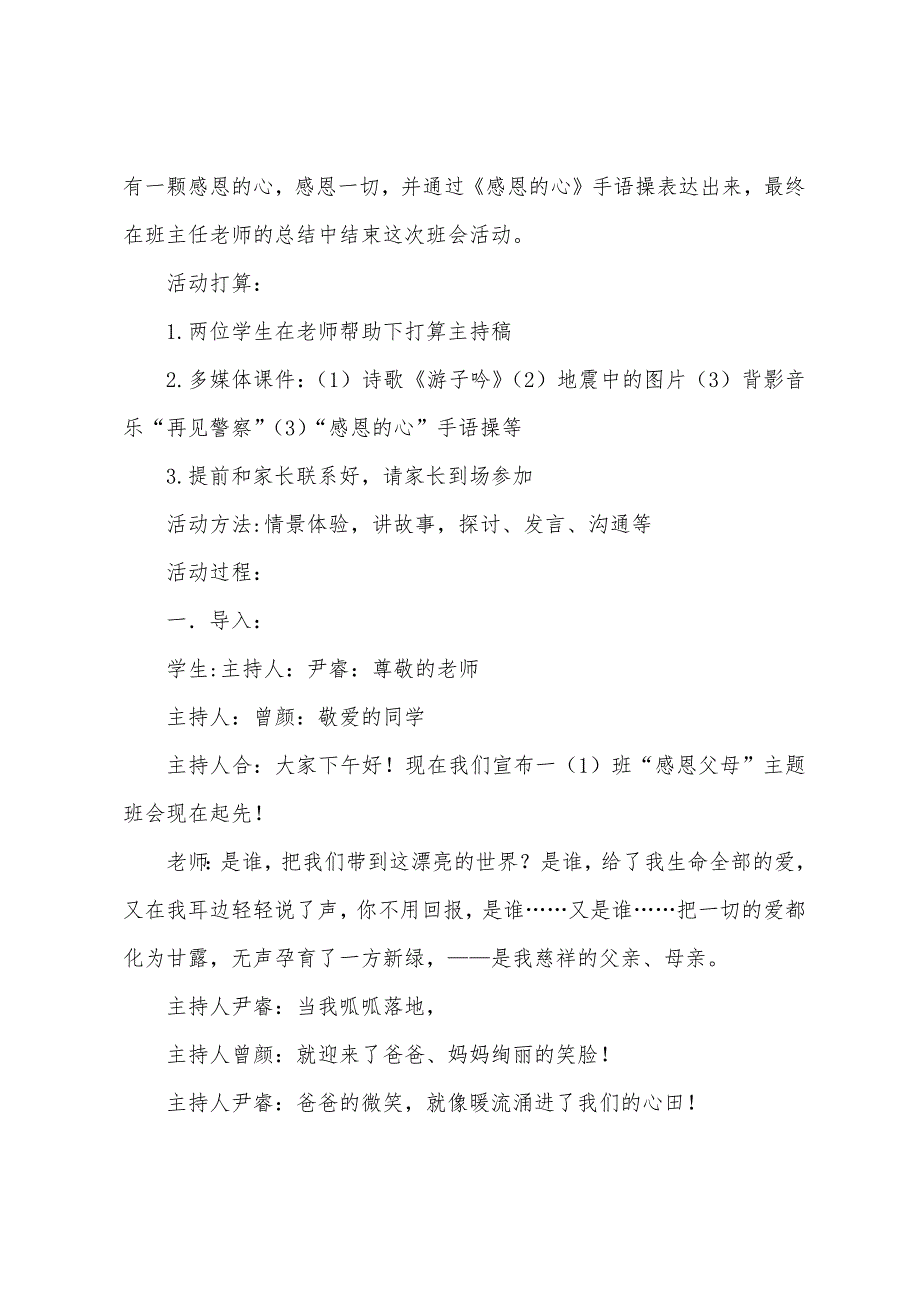 有一颗感恩的心，感恩一切，并通过《感恩的心》手语操表达出来，最终在班主任老师的总结中结束这次班会活动。

活动打算：

1.两位学生在老师帮助下打算主持稿

2.多媒体课件：（1）诗歌《游子吟》（2）地震中的图片（3）背影音乐“再见警察”（3）“感恩的心”手语操等

3.提前和家长联系好，请家长到场参加

活动方法:情景体验，讲故事，探讨、发言、沟通等

活动过程：

一．导入：

学生:主持人：尹睿：尊敬的老师

主持人：曾颜：敬爱的同学

主持人合：大家下午好！现在我们宣布一（1）班“感恩父母”主题班会现在起先！

老师:是谁，把我们带到这漂亮的世界？是谁，给了我生命全部的爱，又在我耳边轻轻说了声，你不用回报，是谁……又是谁……把一切的爱都化为甘露，无声孕育了一方新绿，——是我慈祥的父亲、母亲。

主持人尹睿：当我呱呱落地，

主持人曾颜：就迎来了爸爸、妈妈绚丽的笑脸！

主持人尹睿：爸爸的微笑，就像暖流涌进了我们的心田！